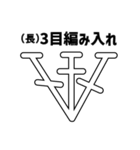 (長)3目編み入れ